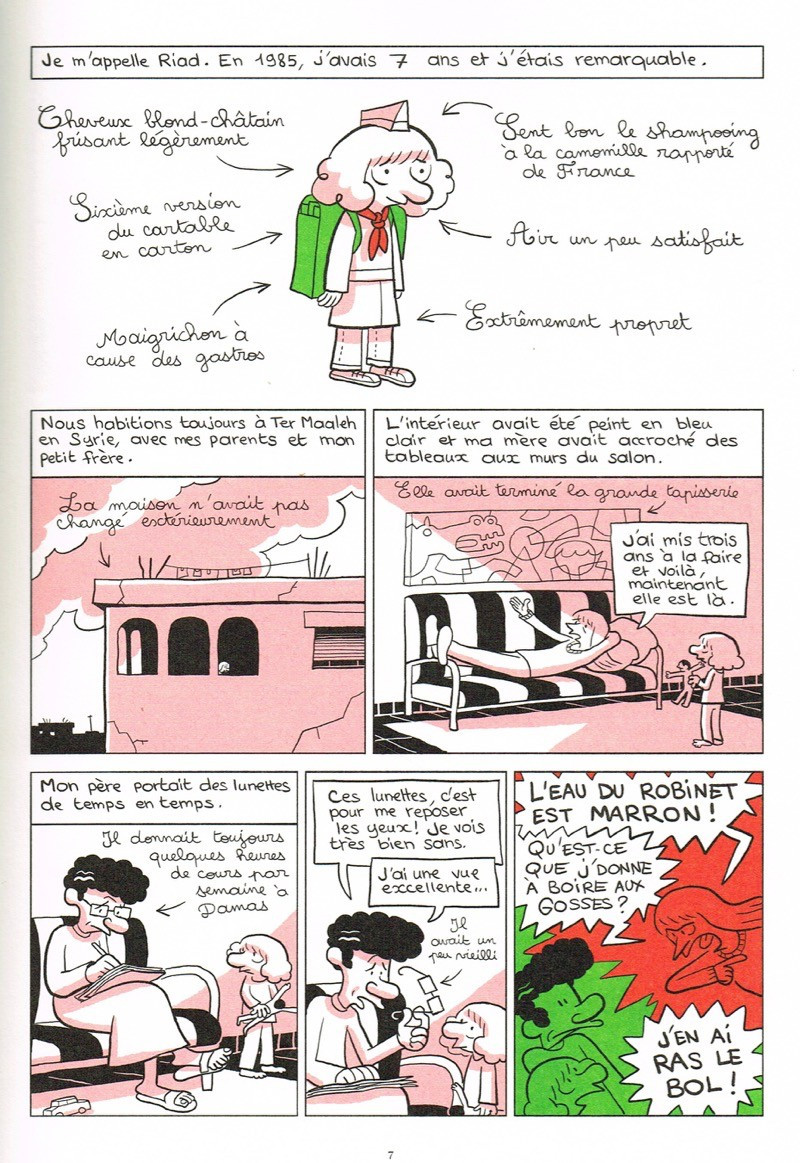 Je m'appelle Riad. En 1985, j'avais 7 ans et j'étais remarquable.

Cheveux blond-châtain frisant légèrement

Sent bon le shampooing à la camomille rapporté de France

Sixième version du cartable en carton

Air un peu satisfait

Maigrichon à cause des gastros

Extrêmement propret

Nous habitions toujours à Ter Maaleh en Syrie, avec mes parents et mon petit frère.

La maison n'avait pas changé extérieurement

L'intérieur avait été peint en bleu clair et ma mère avait accroché des tableaux aux murs du salon.

Elle avait terminé la grande tapisserie

J'ai mis trois ans à la faire et voilà, maintenant elle est là.

Mon père portait des lunettes de temps en temps.

Il donnait toujours quelques heures de cours par semaine à Damas

Ces lunettes, c'est pour me reposer les yeux! Je vois très bien sans.

J'ai une vue excellente...

Il avait un peu vieilli

L'EAU DU ROBINET EST MARRON!

QU'EST-CE QUE J'DONNE À BOIRE AUX GOSSES?

J'EN AI RAS LE BOL!

7